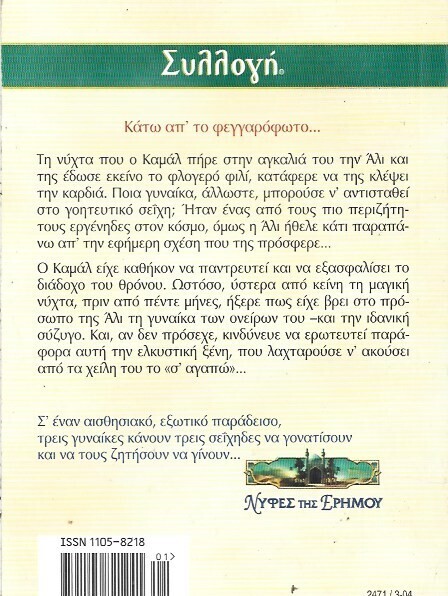 Συλλογή®

Κάτω απ' το φεγγαρόφωτο...

Τη νύχτα που ο Καμάλ πήρε στην αγκαλιά του την Άλι και της έδωσε εκείνο το φλογερό φιλί, κατάφερε να της κλέψει την καρδιά. Ποια γυναίκα, άλλωστε, μπορούσε ν' αντισταθεί στο γοητευτικό σεΐχη; Ήταν ένας από τους πιο περιζήτητους εργένηδες στον κόσμο, όμως η Άλι ήθελε κάτι παραπάνω απ' την εφήμερη σχέση που της πρόσφερε...

Ο Καμάλ είχε καθήκον να παντρευτεί και να εξασφαλίσει το διάδοχο του θρόνου. Ωστόσο, ύστερα από κείνη τη μαγική νύχτα, πριν από πέντε μήνες, ήξερε πως είχε βρει στο πρόσωπο της Άλι τη γυναίκα των ονείρων του –και την ιδανική σύζυγο. Και, αν δεν πρόσεχε, κινδύνευε να ερωτευτεί παράφορα αυτή την ελκυστική ξένη, που λαχταρούσε ν' ακούσει από τα χείλη του το «σ' αγαπώ»...

Σ' έναν αισθησιακό, εξωτικό παράδεισο, τρεις γυναίκες κάνουν τρεις σεΐχηδες να γονατίσουν και να τους ζητήσουν να γίνουν...

ΝΥΦΕΣ ΤΗΣ ΕΡΗΜΟΥ

ISSN 1105-8218

01>

2471 / 3-04